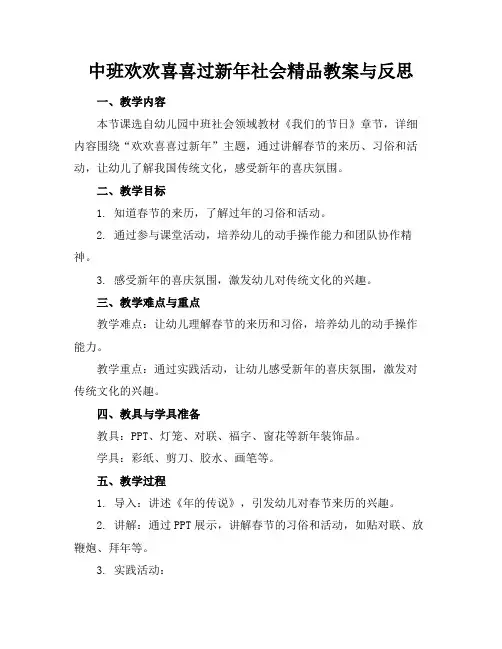 中班欢欢喜喜过新年社会精品教案与反思

一、教学内容

本节课选自幼儿园中班社会领域教材《我们的节日》章节，详细内容围绕“欢欢喜喜过新年”主题，通过讲解春节的来历、习俗和活动，让幼儿了解我国传统文化，感受新年的喜庆氛围。

二、教学目标

1. 知道春节的来历，了解过年的习俗和活动。

2. 通过参与课堂活动，培养幼儿的动手操作能力和团队协作精神。

3. 感受新年的喜庆氛围，激发幼儿对传统文化的兴趣。

三、教学难点与重点

教学难点：让幼儿理解春节的来历和习俗，培养幼儿的动手操作能力。

教学重点：通过实践活动，让幼儿感受新年的喜庆氛围，激发对传统文化的兴趣。

四、教具与学具准备

教具：PPT、灯笼、对联、福字、窗花等新年装饰品。

学具：彩纸、剪刀、胶水、画笔等。

五、教学过程

1. 导入：讲述《年的传说》，引发幼儿对春节来历的兴趣。

2. 讲解：通过PPT展示，讲解春节的习俗和活动，如贴对联、放鞭炮、拜年等。

3. 实践活动：